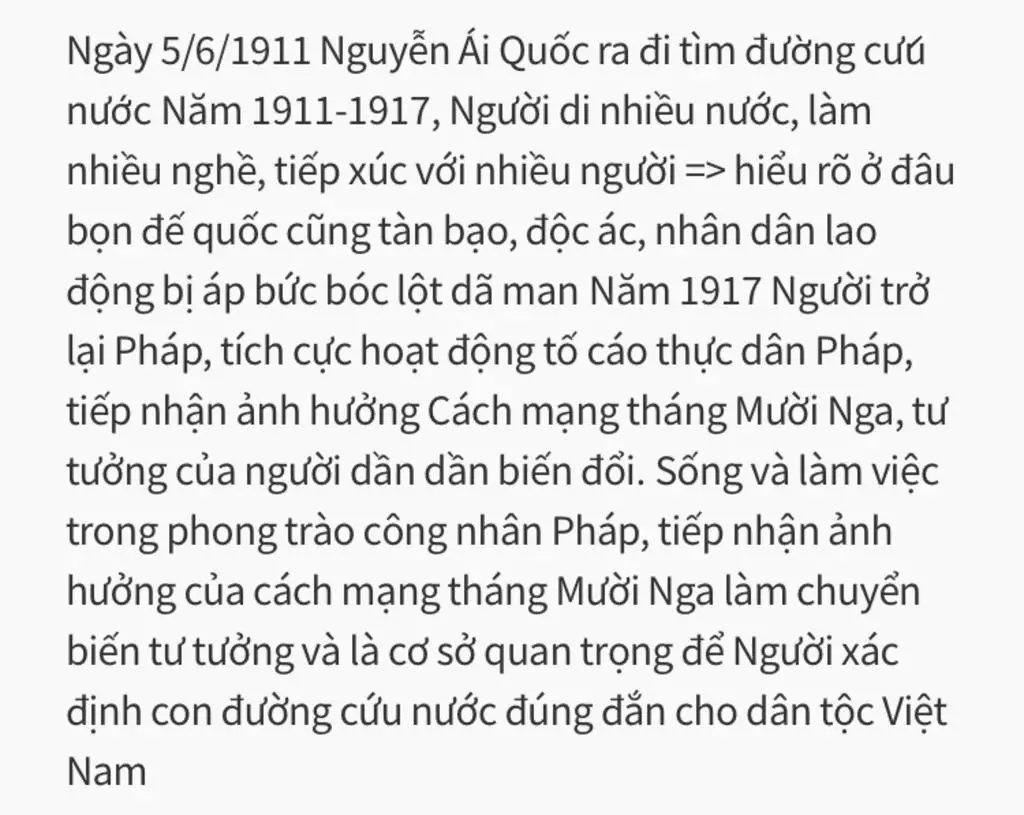 Ngày 5/6/1911 Nguyễn Ái Quốc ra đi tìm đường cưú nước Năm 1911-1917, Người di nhiều nước, làm nhiều nghề, tiếp xúc với nhiều người => hiểu rõ ở đâu bọn đế quốc cũng tàn bạo, độc ác, nhân dân lao động bị áp bức bóc lột dã man Năm 1917 Người trở lại Pháp, tích cực hoạt động tố cáo thực dân Pháp, tiếp nhận ảnh hưởng Cách mạng tháng Mười Nga, tư tưởng của người dần dần biến đổi. Sống và làm việc trong phong trào công nhân Pháp, tiếp nhận ảnh hưởng của cách mạng tháng Mười Nga làm chuyển biến tư tưởng và là cơ sở quan trọng để Người xác định con đường cứu nước đúng đắn cho dân tộc Việt Nam